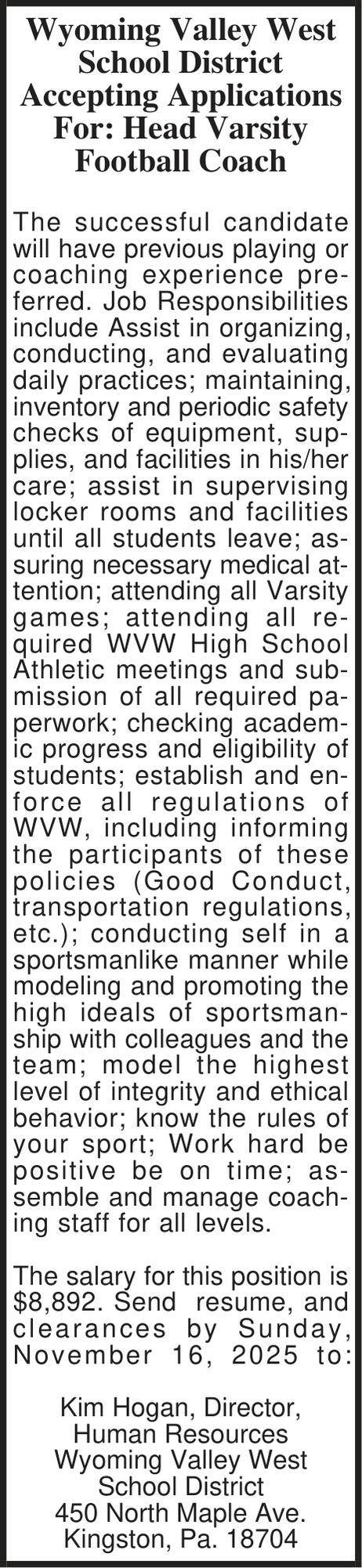 Wyoming Valley West School District Accepting Applications For: Head Varsity Football Coach

The successful candidate will have previous playing or coaching experience preferred. Job Responsibilities include Assist in organizing, conducting, and evaluating daily practices; maintaining, inventory and periodic safety checks of equipment, supplies, and facilities in his/her care; assist in supervising locker rooms and facilities until all students leave; assuring necessary medical attention; attending all Varsity games; attending all required WVW High School Athletic meetings and submission of all required paperwork; checking academic progress and eligibility of students; establish and enforce all regulations of WVW, including informing the participants of these policies (Good Conduct, transportation regulations, etc.); conducting self in a sportsmanlike manner while modeling and promoting the high ideals of sportsmanship with colleagues and the team; model the highest level of integrity and ethical behavior; know the rules of your sport; Work hard be positive be on time; assemble and manage coaching staff for all levels.

The salary for this position is $8,892. Send resume, and clearances by Sunday, November 16, 2025 to:

Kim Hogan, Director,
Human Resources
Wyoming Valley West
School District
450 North Maple Ave.
Kingston, Pa. 18704